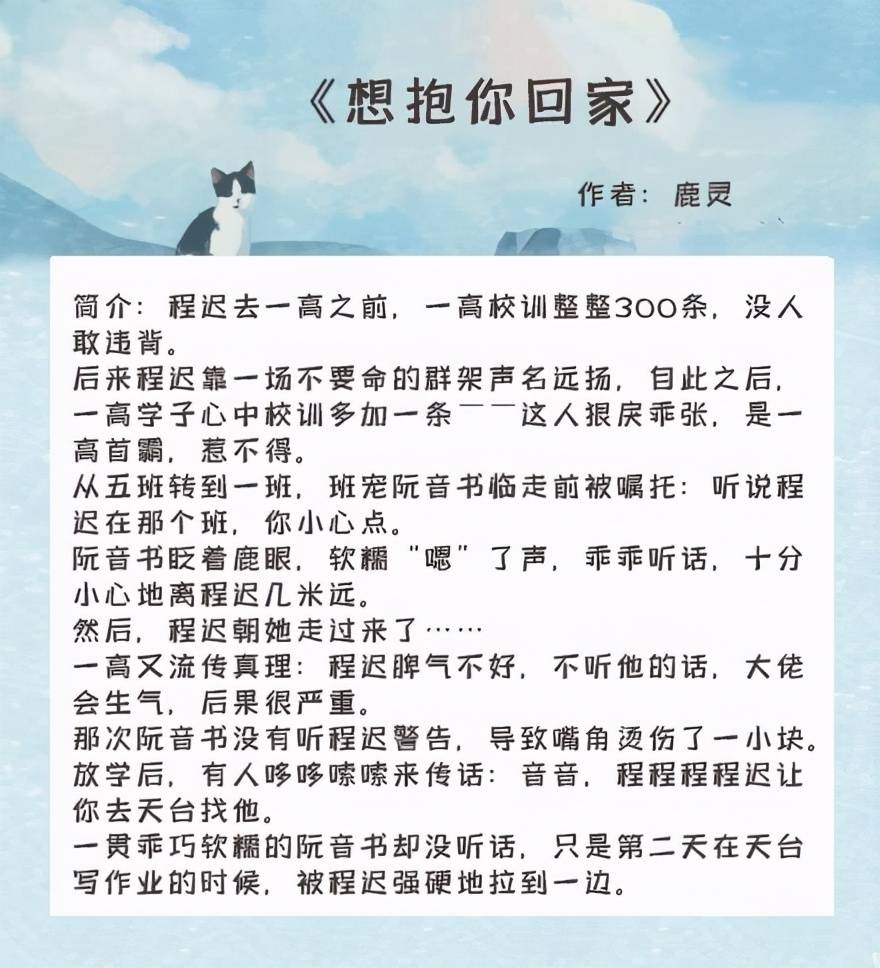 《想抱你回家》

作者：鹿灵

简介：程迟去一高之前，一高校训整整300条，没人敢违背。
后来程迟靠一场不要命的群架声名远扬，自此之后，一高学子心中校训多加一条——这人狠戾乖张，是一高首霸，惹不得。
从五班转到一班，班宠阮音书临走前被嘱托：听说程迟在那个班，你小心点。
阮音书眨着鹿眼，软糯“嗯”了声，乖乖听话，十分小心地离程迟几米远。
然后，程迟朝她走过来了……
一高又流传真理：程迟脾气不好，不听他的话，大佬会生气，后果很严重。
那次阮音书没有听程迟警告，导致嘴角烫伤了一小块。
放学后，有人哆哆嗦嗦来传话：音音，程程程程迟让你去天台找他。
一贯乖巧软糯的阮音书却没听话，只是第二天在天台写作业的时候，被程迟强硬地拉到一边。